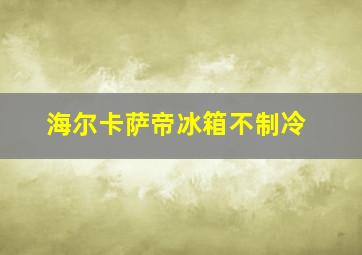 海尔卡萨帝冰箱不制冷